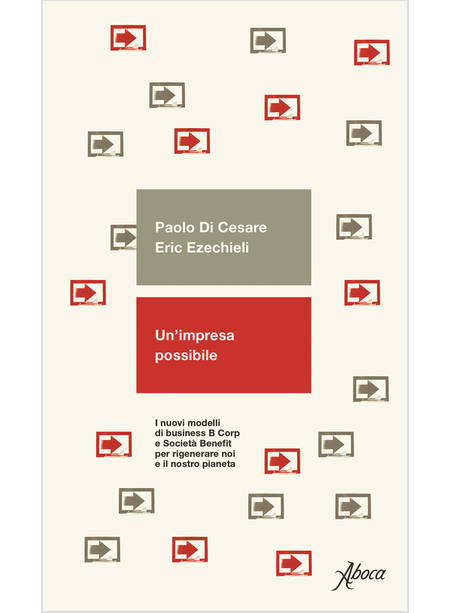 Paolo Di Cesare
Eric Ezechieli

Un'impresa
possibile

I nuovi modelli di business B Corp e Società Benefit per rigenerare noi e il nostro pianeta

Aboca